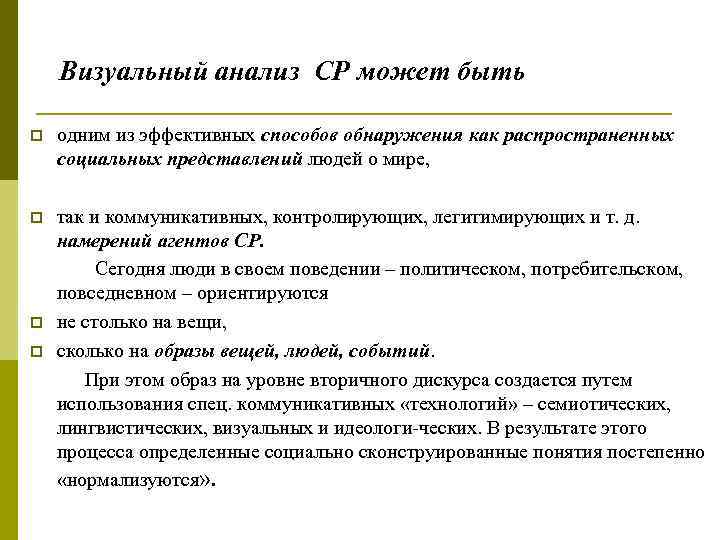 Визуальный анализ СР может быть

одним из эффективных способов обнаружения как распространенных социальных представлений людей о мире,

так и коммуникативных, контролирующих, легитимирующих и т. д. намерений агентов СР.

Сегодня люди в своем поведении – политическом, потребительском, повседневном – ориентируются

не столько на вещи,

сколько на образы вещей, людей, событий.

При этом образ на уровне вторичного дискурса создается путем использования спец. коммуникативных «технологий» – семиотических, лингвистических, визуальных и идеологи-ческих. В результате этого процесса определенные социально сконструированные понятия постепенно «нормализуются».